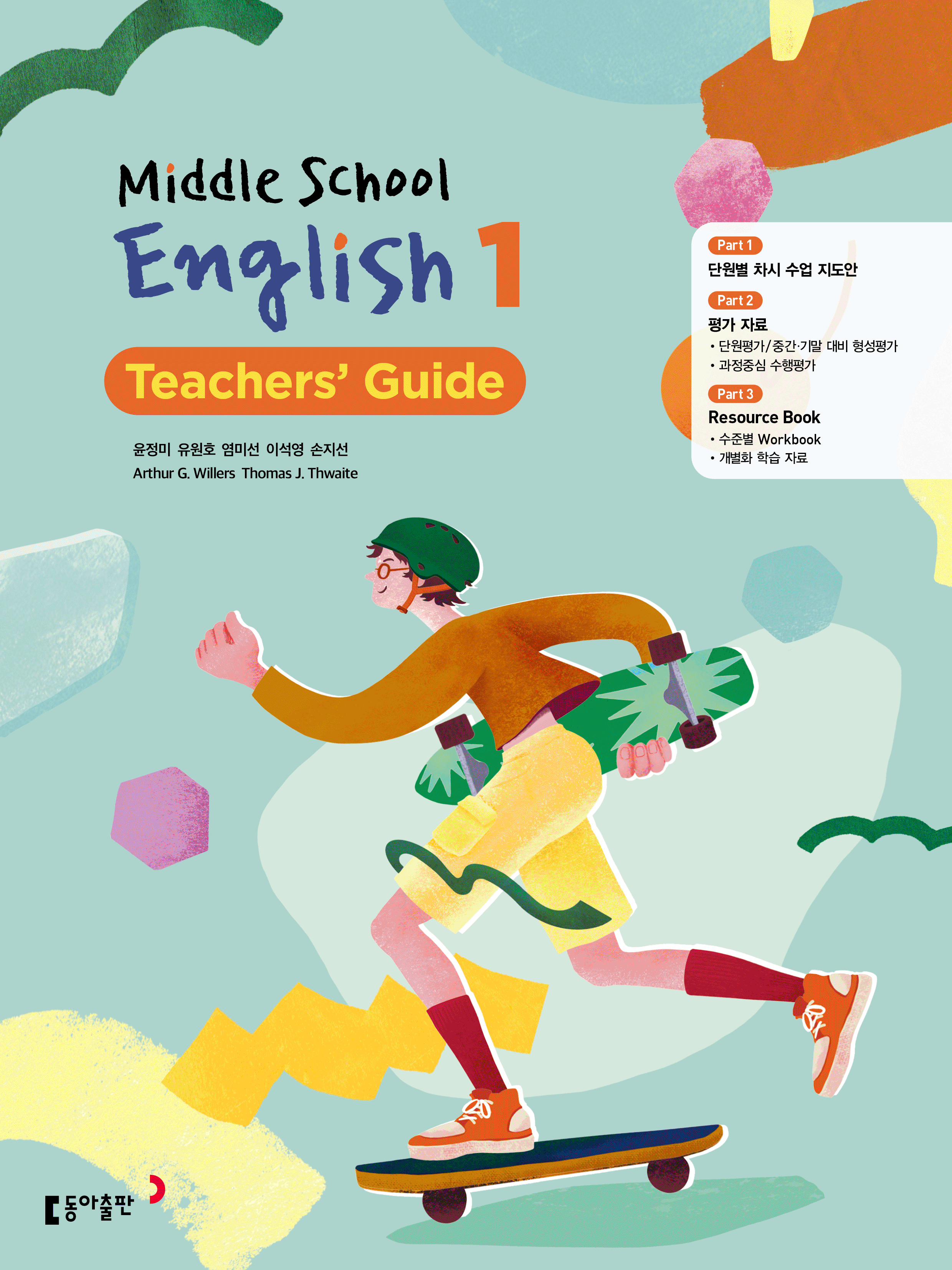 Middle School
English 1
Teachers' Guide

윤정미 유원호 염미선 이석영 손지선
Arthur G. Willers Thomas J. Thwaite

Part 1
단원별 차시 수업 지도안

Part 2
평가 자료
• 단원평가/중간·기말 대비 형성평가
• 과정중심 수행평가

Part 3
Resource Book
• 수준별 Workbook
• 개별화 학습 자료

동아출판